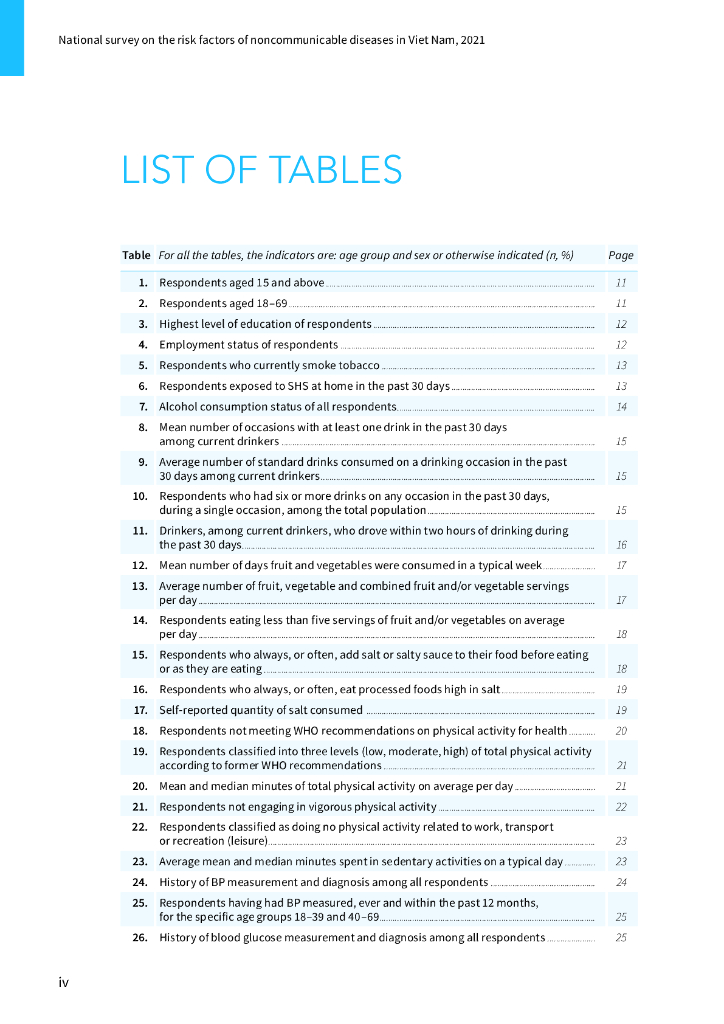 National survey on the risk factors of noncommunicable diseases in Viet Nam, 2021

LIST OF TABLES

| Table | For all the tables, the indicators are: age group and sex or otherwise indicated (n, %) | Page |
|---|---|---|
| 1. | Respondents aged 15 and above | 11 |
| 2. | Respondents aged 18–69 | 11 |
| 3. | Highest level of education of respondents | 12 |
| 4. | Employment status of respondents | 12 |
| 5. | Respondents who currently smoke tobacco | 13 |
| 6. | Respondents exposed to SHS at home in the past 30 days | 13 |
| 7. | Alcohol consumption status of all respondents | 14 |
| 8. | Mean number of occasions with at least one drink in the past 30 days among current drinkers | 15 |
| 9. | Average number of standard drinks consumed on a drinking occasion in the past 30 days among current drinkers | 15 |
| 10. | Respondents who had six or more drinks on any occasion in the past 30 days, during a single occasion, among the total population | 15 |
| 11. | Drinkers, among current drinkers, who drove within two hours of drinking during the past 30 days | 16 |
| 12. | Mean number of days fruit and vegetables were consumed in a typical week | 17 |
| 13. | Average number of fruit, vegetable and combined fruit and/or vegetable servings per day | 17 |
| 14. | Respondents eating less than five servings of fruit and/or vegetables on average per day | 18 |
| 15. | Respondents who always, or often, add salt or salty sauce to their food before eating or as they are eating | 18 |
| 16. | Respondents who always, or often, eat processed foods high in salt | 19 |
| 17. | Self-reported quantity of salt consumed | 19 |
| 18. | Respondents not meeting WHO recommendations on physical activity for health | 20 |
| 19. | Respondents classified into three levels (low, moderate, high) of total physical activity according to former WHO recommendations | 21 |
| 20. | Mean and median minutes of total physical activity on average per day | 21 |
| 21. | Respondents not engaging in vigorous physical activity | 22 |
| 22. | Respondents classified as doing no physical activity related to work, transport or recreation (leisure) | 23 |
| 23. | Average mean and median minutes spent in sedentary activities on a typical day | 23 |
| 24. | History of BP measurement and diagnosis among all respondents | 24 |
| 25. | Respondents having had BP measured, ever and within the past 12 months, for the specific age groups 18–39 and 40–69 | 25 |
| 26. | History of blood glucose measurement and diagnosis among all respondents | 25 |

iv